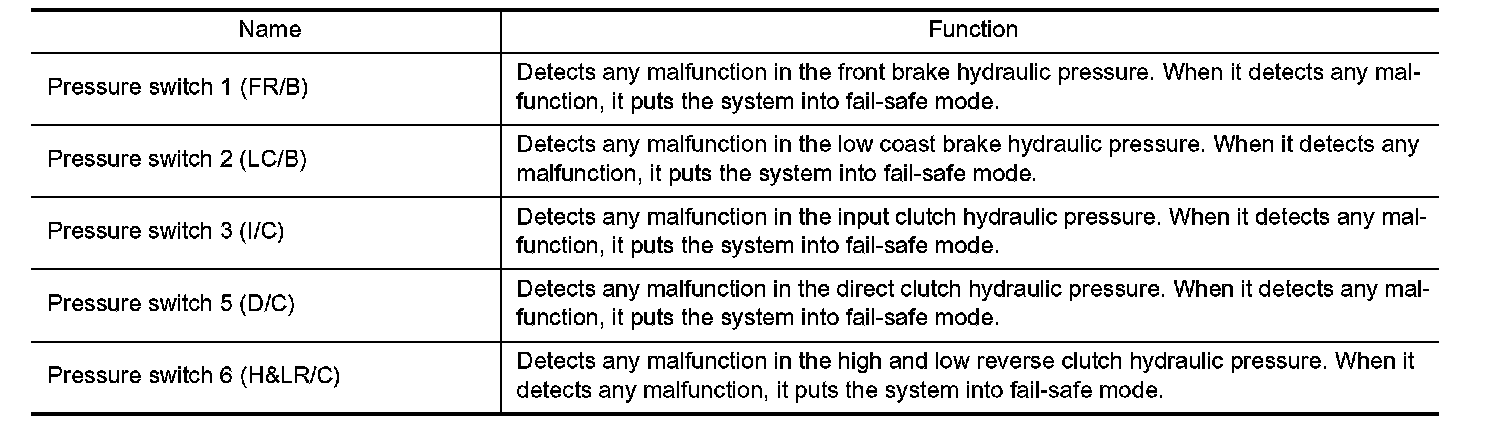 | Name | Function |
|---|---|
| Pressure switch 1 (FR/B) | Detects any malfunction in the front brake hydraulic pressure. When it detects any malfunction, it puts the system into fail-safe mode. |
| Pressure switch 2 (LC/B) | Detects any malfunction in the low coast brake hydraulic pressure. When it detects any malfunction, it puts the system into fail-safe mode. |
| Pressure switch 3 (I/C) | Detects any malfunction in the input clutch hydraulic pressure. When it detects any malfunction, it puts the system into fail-safe mode. |
| Pressure switch 5 (D/C) | Detects any malfunction in the direct clutch hydraulic pressure. When it detects any malfunction, it puts the system into fail-safe mode. |
| Pressure switch 6 (H&LR/C) | Detects any malfunction in the high and low reverse clutch hydraulic pressure. When it detects any malfunction, it puts the system into fail-safe mode. |